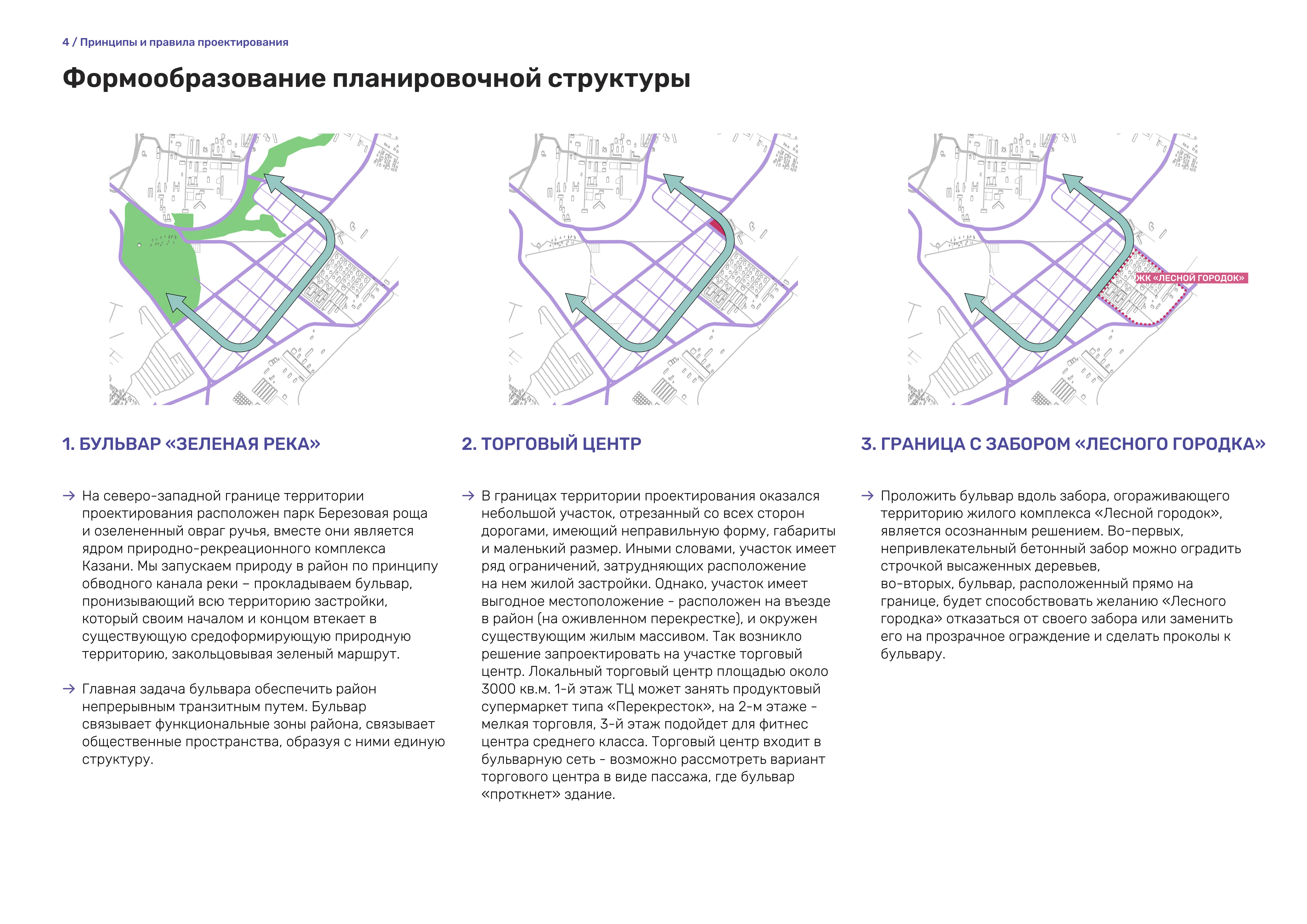 4 / Принципы и правила проектирования

Формообразование планировочной структуры

ЖК «ЛЕСНОЙ ГОРОДОК»

1. БУЛЬВАР «ЗЕЛЕНАЯ РЕКА»

→ На северо-западной границе территории проектирования расположен парк Березовая роща и озелененный овраг ручья, вместе они является ядром природно-рекреационного комплекса Казани. Мы запускаем природу в район по принципу обводного канала реки – прокладываем бульвар, пронизывающий всю территорию застройки, который своим началом и концом втекает в существующую средоформирующую природную территорию, закольцовывая зеленый маршрут.

→ Главная задача бульвара обеспечить район непрерывным транзитным путем. Бульвар связывает функциональные зоны района, связывает общественные пространства, образуя с ними единую структуру.

2. ТОРГОВЫЙ ЦЕНТР

→ В границах территории проектирования оказался небольшой участок, отрезанный со всех сторон дорогами, имеющий неправильную форму, габариты и маленький размер. Иными словами, участок имеет ряд ограничений, затрудняющих расположение на нем жилой застройки. Однако, участок имеет выгодное местоположение - расположен на въезде в район (на оживленном перекрестке), и окружен существующим жилым массивом. Так возникло решение запроектировать на участке торговый центр. Локальный торговый центр площадью около 3000 кв.м. 1-й этаж ТЦ может занять продуктовый супермаркет типа «Перекресток», на 2-м этаже - мелкая торговля, 3-й этаж подойдет для фитнес центра среднего класса. Торговый центр входит в бульварную сеть - возможно рассмотреть вариант торгового центра в виде пассажа, где бульвар «проткнет» здание.

3. ГРАНИЦА С ЗАБОРОМ «ЛЕСНОГО ГОРОДКА»

→ Проложить бульвар вдоль забора, огораживающего территорию жилого комплекса «Лесной городок», является осознанным решением. Во-первых, непривлекательный бетонный забор можно оградить строчкой высаженных деревьев, во-вторых, бульвар, расположенный прямо на границе, будет способствовать желанию «Лесного городка» отказаться от своего забора или заменить его на прозрачное ограждение и сделать проколы к бульвару.